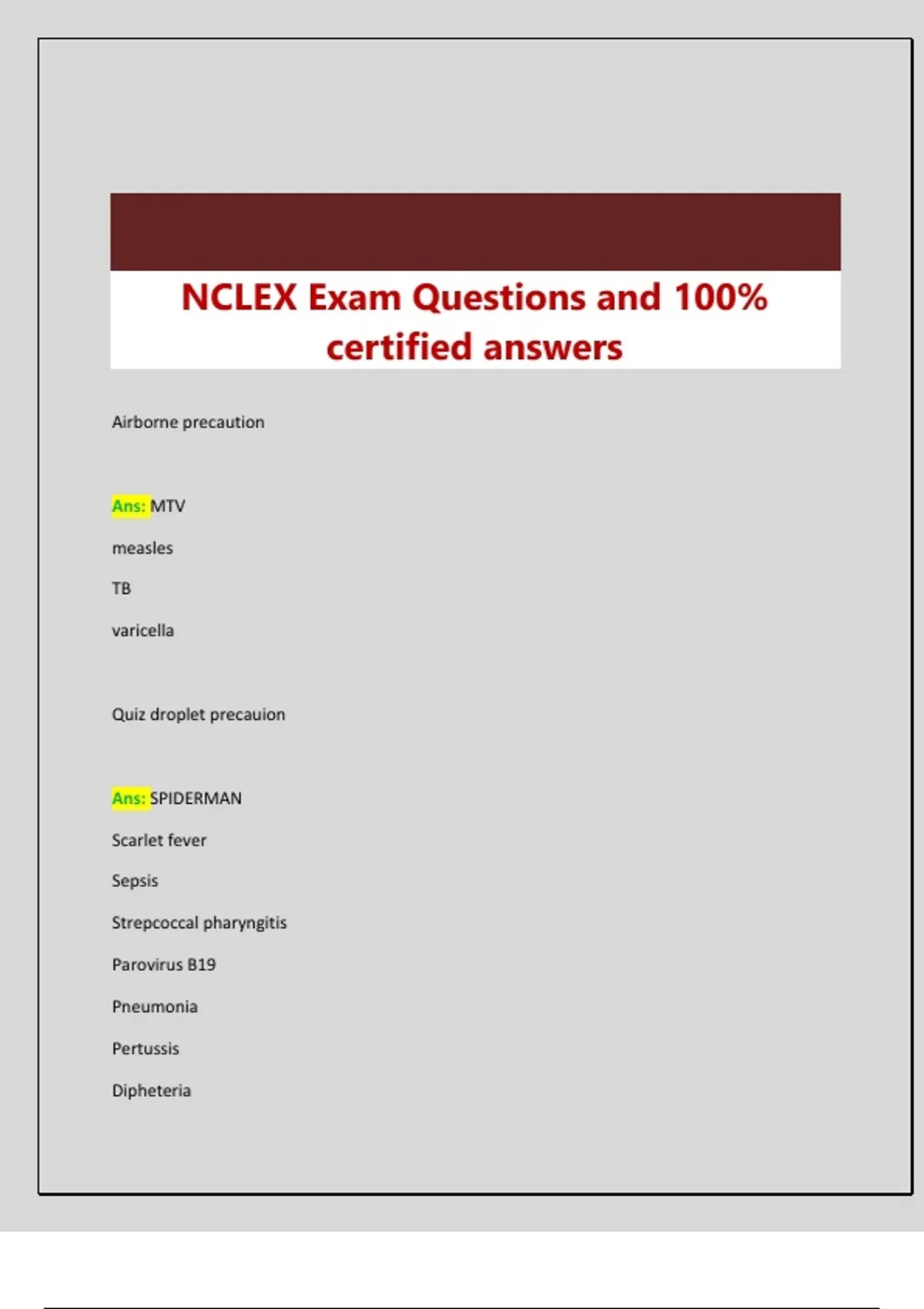 NCLEX Exam Questions and 100% certified answers

Airborne precaution

Ans: MTV

measles

TB

varicella

Quiz droplet precauion

Ans: SPIDERMAN

Scarlet fever

Sepsis

Strepcoccal pharyngitis

Parovirus B19

Pneumonia

Pertussis

Dipheteria